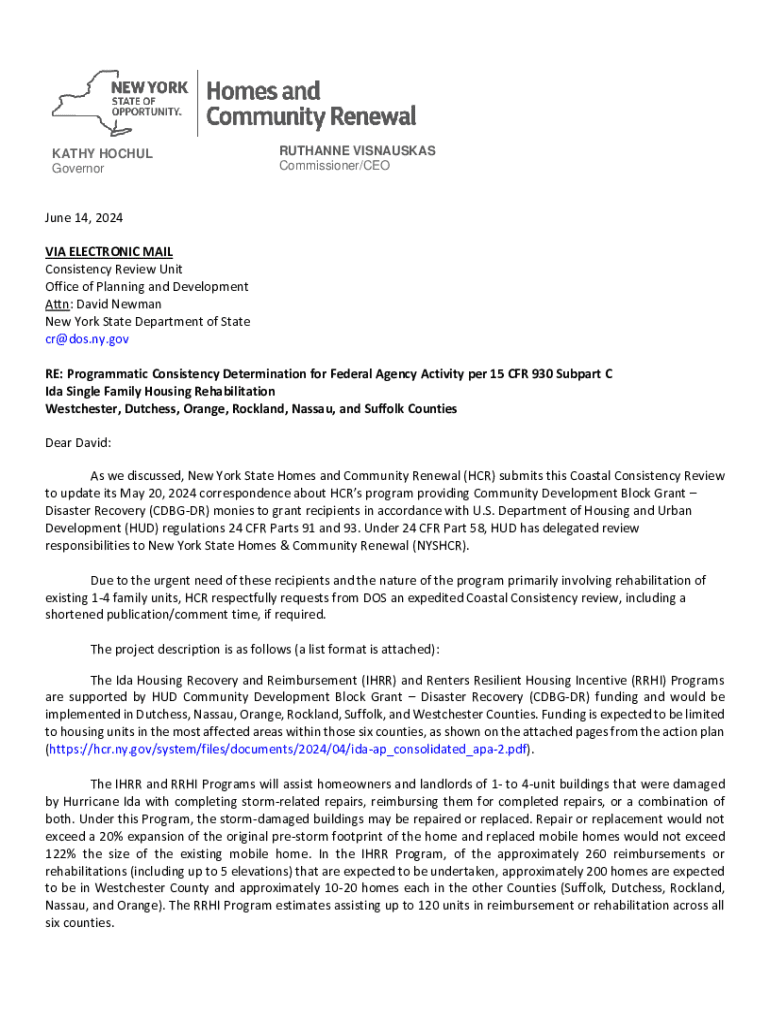 NEW YORK STATE OF OPPORTUNITY.

Homes and Community Renewal

KATHY HOCHUL
Governor

RUTHANNE VISNAUSKAS
Commissioner/CEO

June 14, 2024

VIA ELECTRONIC MAIL
Consistency Review Unit
Office of Planning and Development
Attn: David Newman
New York State Department of State
cr@dos.ny.gov

RE: Programmatic Consistency Determination for Federal Agency Activity per 15 CFR 930 Subpart C
Ida Single Family Housing Rehabilitation
Westchester, Dutchess, Orange, Rockland, Nassau, and Suffolk Counties

Dear David:

As we discussed, New York State Homes and Community Renewal (HCR) submits this Coastal Consistency Review to update its May 20, 2024 correspondence about HCR's program providing Community Development Block Grant – Disaster Recovery (CDBG-DR) monies to grant recipients in accordance with U.S. Department of Housing and Urban Development (HUD) regulations 24 CFR Parts 91 and 93. Under 24 CFR Part 58, HUD has delegated review responsibilities to New York State Homes & Community Renewal (NYSHCR).

Due to the urgent need of these recipients and the nature of the program primarily involving rehabilitation of existing 1-4 family units, HCR respectfully requests from DOS an expedited Coastal Consistency review, including a shortened publication/comment time, if required.

The project description is as follows (a list format is attached):

The Ida Housing Recovery and Reimbursement (IHRR) and Renters Resilient Housing Incentive (RRHI) Programs are supported by HUD Community Development Block Grant – Disaster Recovery (CDBG-DR) funding and would be implemented in Dutchess, Nassau, Orange, Rockland, Suffolk, and Westchester Counties. Funding is expected to be limited to housing units in the most affected areas within those six counties, as shown on the attached pages from the action plan (https://hcr.ny.gov/system/files/documents/2024/04/ida-ap_consolidated_apa-2.pdf).

The IHRR and RRHI Programs will assist homeowners and landlords of 1- to 4-unit buildings that were damaged by Hurricane Ida with completing storm-related repairs, reimbursing them for completed repairs, or a combination of both. Under this Program, the storm-damaged buildings may be repaired or replaced. Repair or replacement would not exceed a 20% expansion of the original pre-storm footprint of the home and replaced mobile homes would not exceed 122% the size of the existing mobile home. In the IHRR Program, of the approximately 260 reimbursements or rehabilitations (including up to 5 elevations) that are expected to be undertaken, approximately 200 homes are expected to be in Westchester County and approximately 10-20 homes each in the other Counties (Suffolk, Dutchess, Rockland, Nassau, and Orange). The RRHI Program estimates assisting up to 120 units in reimbursement or rehabilitation across all six counties.